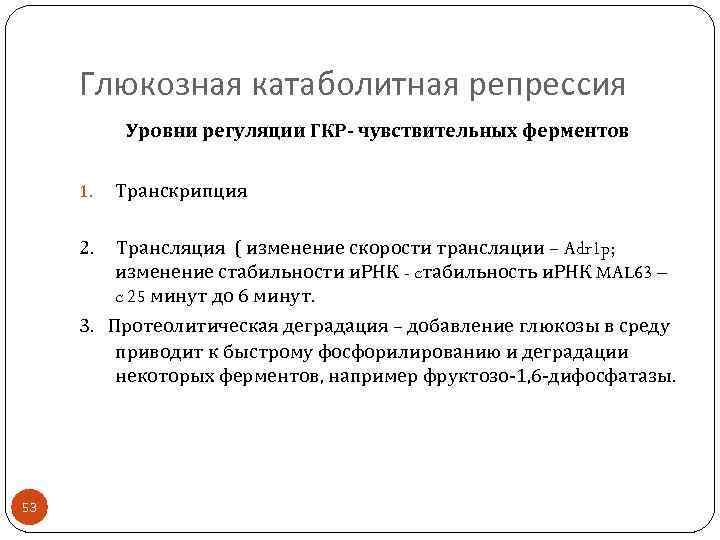 Глюкозная катаболитная репрессия

Уровни регуляции ГКР- чувствительных ферментов

1. Транскрипция

2. Трансляция ( изменение скорости трансляции – Adr1p; изменение стабильности иРНК - стабильность иРНК MAL63 – с 25 минут до 6 минут.

3. Протеолитическая деградация – добавление глюкозы в среду приводит к быстрому фосфорилированию и деградации некоторых ферментов, например фруктозо-1,6-дифосфатазы.

53